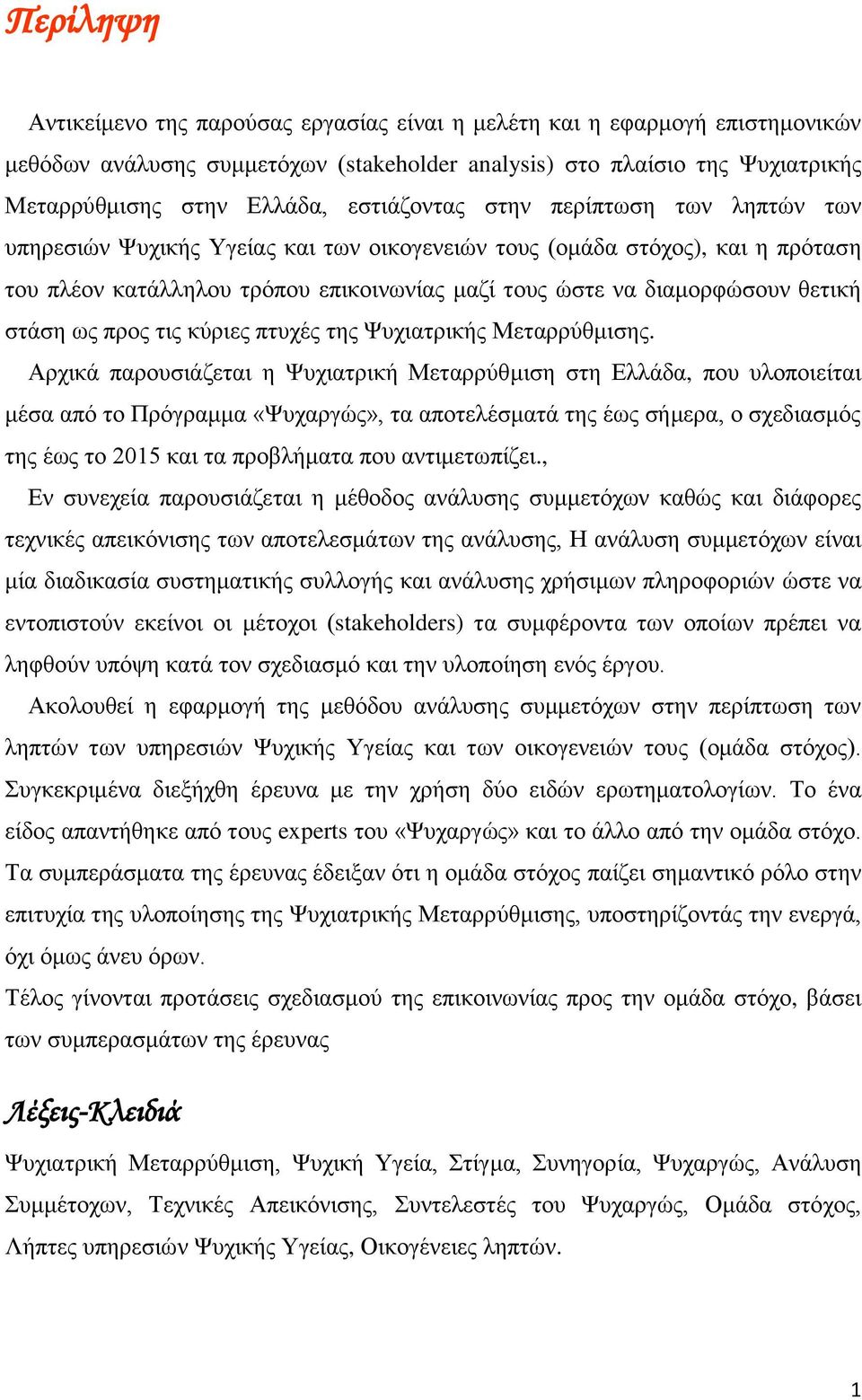 Περίληψη

Αντικείμενο της παρούσας εργασίας είναι η μελέτη και η εφαρμογή επιστημονικών μεθόδων ανάλυσης συμμετόχων (stakeholder analysis) στο πλαίσιο της Ψυχιατρικής Μεταρρύθμισης στην Ελλάδα, εστιάζοντας στην περίπτωση των ληπτών των υπηρεσιών Ψυχικής Υγείας και των οικογενειών τους (ομάδα στόχος), και η πρόταση του πλέον κατάλληλου τρόπου επικοινωνίας μαζί τους ώστε να διαμορφώσουν θετική στάση ως προς τις κύριες πτυχές της Ψυχιατρικής Μεταρρύθμισης.

Αρχικά παρουσιάζεται η Ψυχιατρική Μεταρρύθμιση στη Ελλάδα, που υλοποιείται μέσα από το Πρόγραμμα «Ψυχαργώς», τα αποτελέσματά της έως σήμερα, ο σχεδιασμός της έως το 2015 και τα προβλήματα που αντιμετωπίζει.,

Εν συνεχεία παρουσιάζεται η μέθοδος ανάλυσης συμμετόχων καθώς και διάφορες τεχνικές απεικόνισης των αποτελεσμάτων της ανάλυσης, Η ανάλυση συμμετόχων είναι μία διαδικασία συστηματικής συλλογής και ανάλυσης χρήσιμων πληροφοριών ώστε να εντοπιστούν εκείνοι οι μέτοχοι (stakeholders) τα συμφέροντα των οποίων πρέπει να ληφθούν υπόψη κατά τον σχεδιασμό και την υλοποίηση ενός έργου.

Ακολουθεί η εφαρμογή της μεθόδου ανάλυσης συμμετόχων στην περίπτωση των ληπτών των υπηρεσιών Ψυχικής Υγείας και των οικογενειών τους (ομάδα στόχος). Συγκεκριμένα διεξήχθη έρευνα με την χρήση δύο ειδών ερωτηματολογίων. Το ένα είδος απαντήθηκε από τους experts του «Ψυχαργώς» και το άλλο από την ομάδα στόχο. Τα συμπεράσματα της έρευνας έδειξαν ότι η ομάδα στόχος παίζει σημαντικό ρόλο στην επιτυχία της υλοποίησης της Ψυχιατρικής Μεταρρύθμισης, υποστηρίζοντάς την ενεργά, όχι όμως άνευ όρων.

Τέλος γίνονται προτάσεις σχεδιασμού της επικοινωνίας προς την ομάδα στόχο, βάσει των συμπερασμάτων της έρευνας

Λέξεις-Κλειδιά

Ψυχιατρική Μεταρρύθμιση, Ψυχική Υγεία, Στίγμα, Συνηγορία, Ψυχαργώς, Ανάλυση Συμμέτοχων, Τεχνικές Απεικόνισης, Συντελεστές του Ψυχαργώς, Ομάδα στόχος, Λήπτες υπηρεσιών Ψυχικής Υγείας, Οικογένειες ληπτών.

1